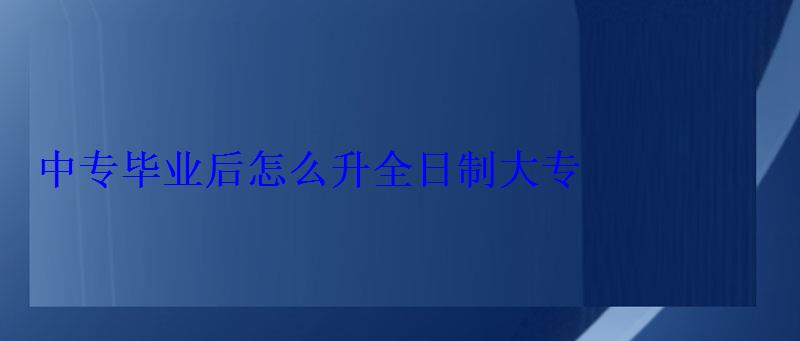 中专毕业后怎么升全日制大专